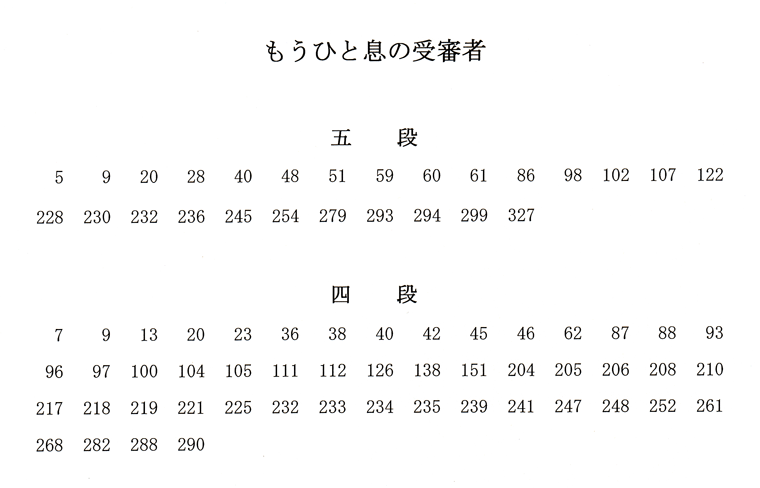 もうひと息の受審者

五　段

5 9 20 28 40 48 51 59 60 61 86 98 102 107 122
228 230 232 236 245 254 279 293 294 299 327

四　段

7 9 13 20 23 36 38 40 42 45 46 62 87 88 93
96 97 100 104 105 111 112 126 138 151 204 205 206 208 210
217 218 219 221 225 232 233 234 235 239 241 247 248 252 261
268 282 288 290